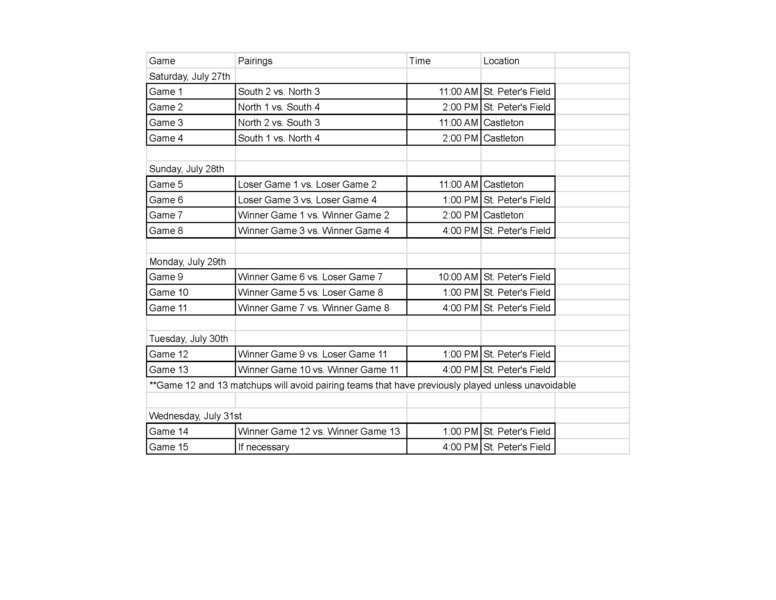 | Game | Pairings | Time | Location |
|---|---|---|---|
| Saturday, July 27th | | | |
| Game 1 | South 2 vs. North 3 | 11:00 AM | St. Peter's Field |
| Game 2 | North 1 vs. South 4 | 2:00 PM | St. Peter's Field |
| Game 3 | North 2 vs. South 3 | 11:00 AM | Castleton |
| Game 4 | South 1 vs. North 4 | 2:00 PM | Castleton |
| | | | |
| Sunday, July 28th | | | |
| Game 5 | Loser Game 1 vs. Loser Game 2 | 11:00 AM | Castleton |
| Game 6 | Loser Game 3 vs. Loser Game 4 | 1:00 PM | St. Peter's Field |
| Game 7 | Winner Game 1 vs. Winner Game 2 | 2:00 PM | Castleton |
| Game 8 | Winner Game 3 vs. Winner Game 4 | 4:00 PM | St. Peter's Field |
| | | | |
| Monday, July 29th | | | |
| Game 9 | Winner Game 6 vs. Loser Game 7 | 10:00 AM | St. Peter's Field |
| Game 10 | Winner Game 5 vs. Loser Game 8 | 1:00 PM | St. Peter's Field |
| Game 11 | Winner Game 7 vs. Winner Game 8 | 4:00 PM | St. Peter's Field |
| | | | |
| Tuesday, July 30th | | | |
| Game 12 | Winner Game 9 vs. Loser Game 11 | 1:00 PM | St. Peter's Field |
| Game 13 | Winner Game 10 vs. Winner Game 11 | 4:00 PM | St. Peter's Field |

**Game 12 and 13 matchups will avoid pairing teams that have previously played unless unavoidable

| | | | |
|---|---|---|---|
| Wednesday, July 31st | | | |
| Game 14 | Winner Game 12 vs. Winner Game 13 | 1:00 PM | St. Peter's Field |
| Game 15 | If necessary | 4:00 PM | St. Peter's Field |